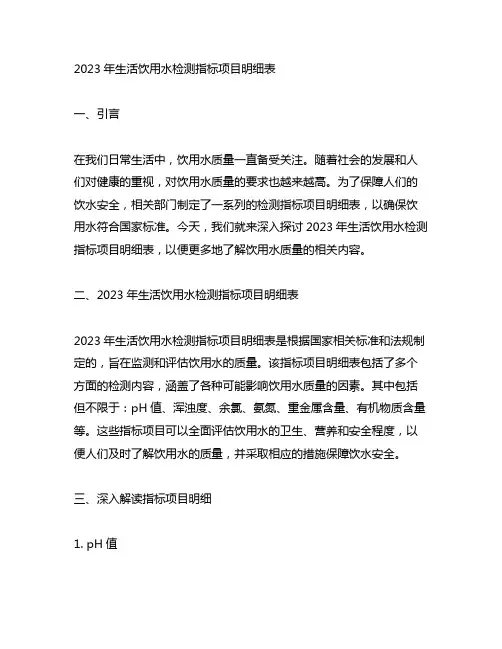 2023 年生活饮用水检测指标项目明细表

一、引言

在我们日常生活中，饮用水质量一直备受关注。随着社会的发展和人们对健康的重视，对饮用水质量的要求也越来越高。为了保障人们的饮水安全，相关部门制定了一系列的检测指标项目明细表，以确保饮用水符合国家标准。今天，我们就来深入探讨 2023 年生活饮用水检测指标项目明细表，以便更多地了解饮用水质量的相关内容。

二、2023 年生活饮用水检测指标项目明细表

2023 年生活饮用水检测指标项目明细表是根据国家相关标准和法规制定的，旨在监测和评估饮用水的质量。该指标项目明细表包括了多个方面的检测内容，涵盖了各种可能影响饮用水质量的因素。其中包括但不限于：pH 值、浑浊度、余氯、氨氮、重金属含量、有机物质含量等。这些指标项目可以全面评估饮用水的卫生、营养和安全程度，以便人们及时了解饮用水的质量，并采取相应的措施保障饮水安全。

三、深入解读指标项目明细

1. pH 值